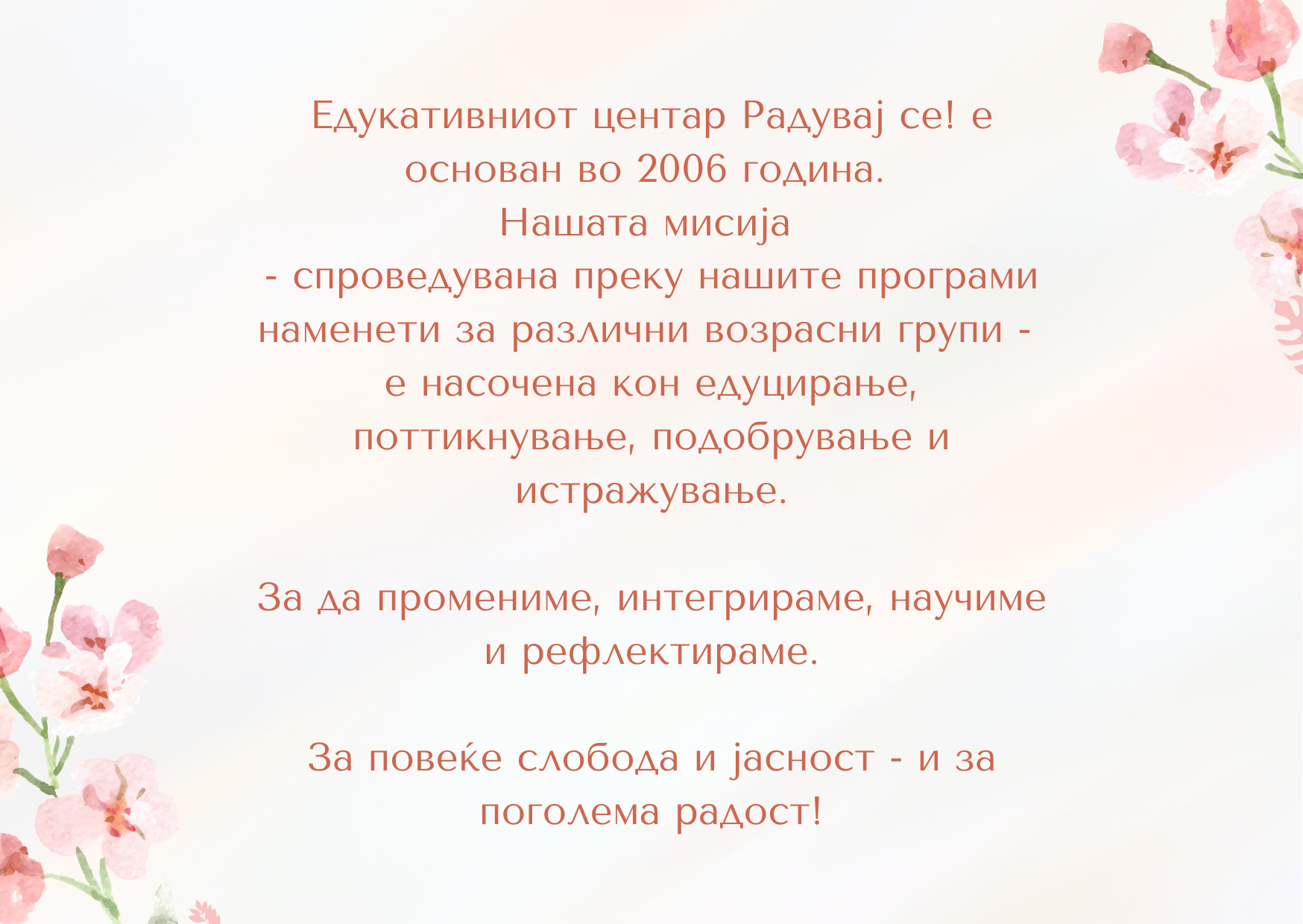 Едукативниот центар Радувај се! е основан во 2006 година.
Нашата мисија
- спроведувана преку нашите програми наменети за различни возрасни групи - е насочена кон едуцирање, поттикнување, подобрување и истражување.

За да промениме, интегрираме, научиме и рефлектираме.

За повеќе слобода и јасност - и за поголема радост!